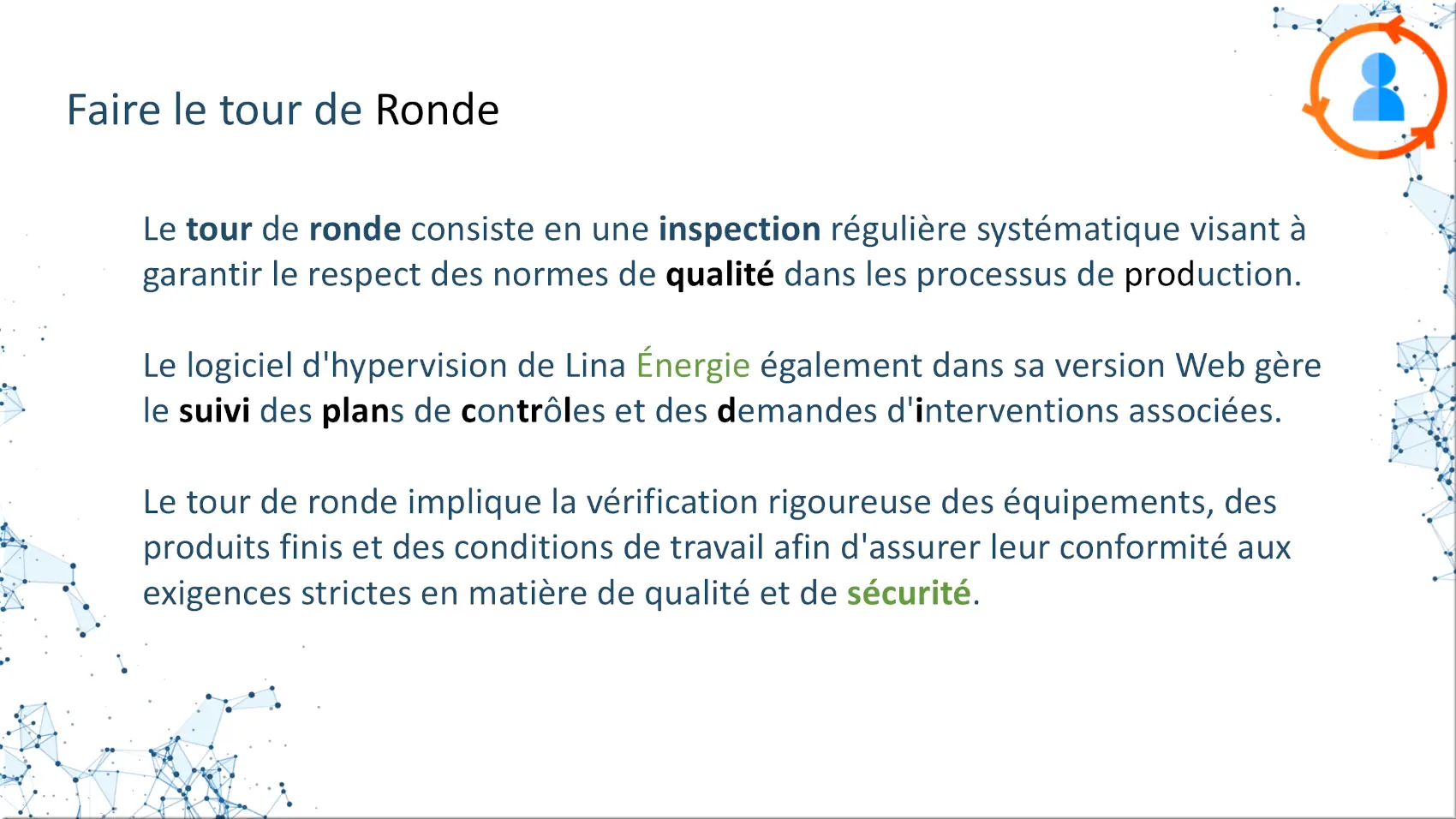 Faire le tour de Ronde

Le tour de ronde consiste en une inspection régulière systématique visant à garantir le respect des normes de qualité dans les processus de production.

Le logiciel d'hypervision de Lina Énergie également dans sa version Web gère le suivi des plans de contrôles et des demandes d'interventions associées.

Le tour de ronde implique la vérification rigoureuse des équipements, des produits finis et des conditions de travail afin d'assurer leur conformité aux exigences strictes en matière de qualité et de sécurité.